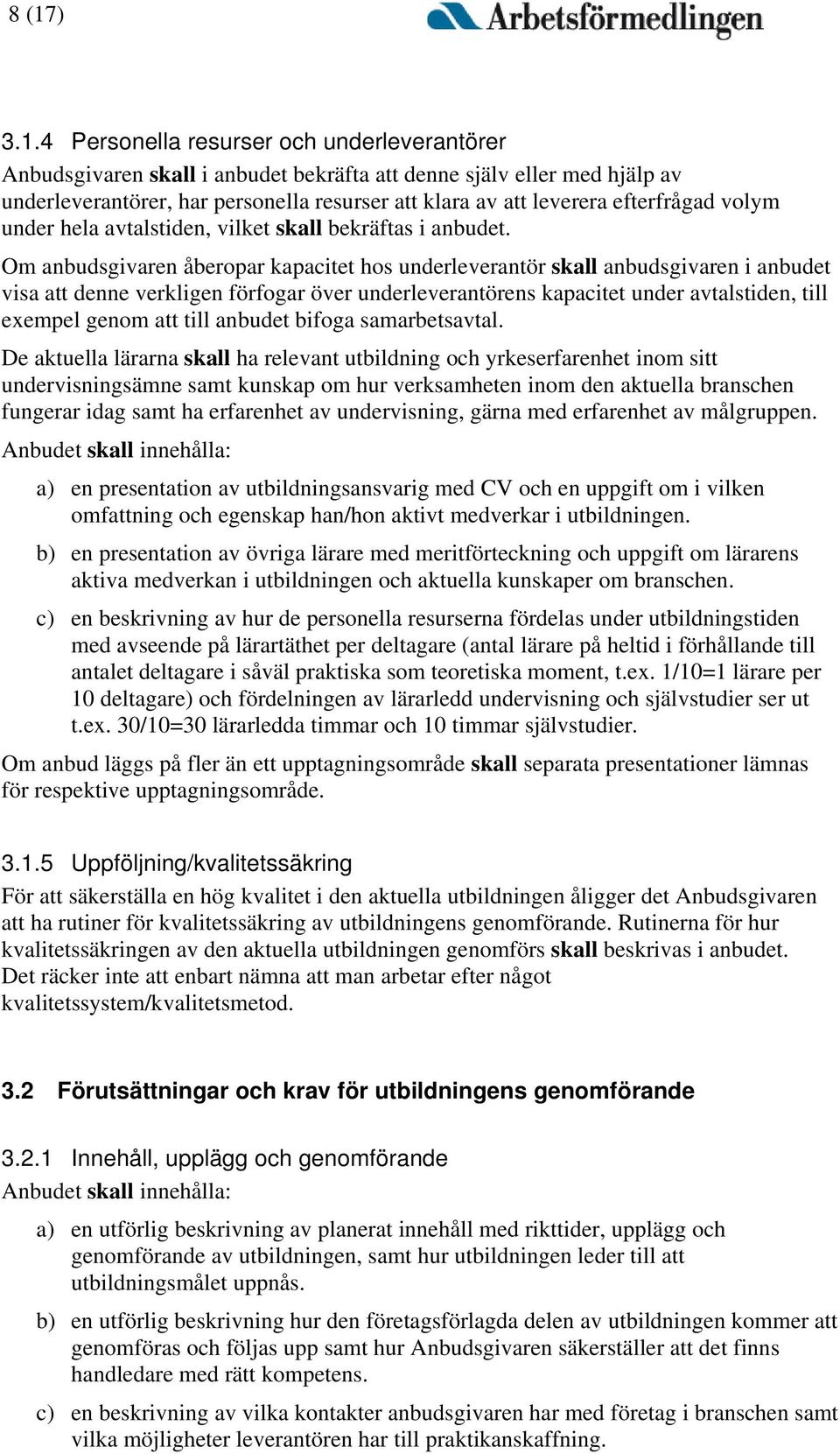 8 (17)

Arbetsförmedlingen

3.1.4 Personella resurser och underleverantörer

Anbudsgivaren skall i anbudet bekräfta att denne själv eller med hjälp av underleverantörer, har personella resurser att klara av att leverera efterfrågad volym under hela avtalstiden, vilket skall bekräftas i anbudet.

Om anbudsgivaren åberopar kapacitet hos underleverantör skall anbudsgivaren i anbudet visa att denne verkligen förfogar över underleverantörens kapacitet under avtalstiden, till exempel genom att till anbudet bifoga samarbetsavtal.

De aktuella lärarna skall ha relevant utbildning och yrkeserfarenhet inom sitt undervisningsämne samt kunskap om hur verksamheten inom den aktuella branschen fungerar idag samt ha erfarenhet av undervisning, gärna med erfarenhet av målgruppen.

Anbudet skall innehålla:

a) en presentation av utbildningsansvarig med CV och en uppgift om i vilken omfattning och egenskap han/hon aktivt medverkar i utbildningen.

b) en presentation av övriga lärare med meritförteckning och uppgift om lärarens aktiva medverkan i utbildningen och aktuella kunskaper om branschen.

c) en beskrivning av hur de personella resurserna fördelas under utbildningstiden med avseende på lärartäthet per deltagare (antal lärare på heltid i förhållande till antalet deltagare i såväl praktiska som teoretiska moment, t.ex. 1/10=1 lärare per 10 deltagare) och fördelningen av lärarledd undervisning och självstudier ser ut t.ex. 30/10=30 lärarledda timmar och 10 timmar självstudier.

Om anbud läggs på fler än ett upptagningsområde skall separata presentationer lämnas för respektive upptagningsområde.

3.1.5 Uppföljning/kvalitetssäkring

För att säkerställa en hög kvalitet i den aktuella utbildningen åligger det Anbudsgivaren att ha rutiner för kvalitetssäkring av utbildningens genomförande. Rutinerna för hur kvalitetssäkringen av den aktuella utbildningen genomförs skall beskrivas i anbudet. Det räcker inte att enbart nämna att man arbetar efter något kvalitetssystem/kvalitetsmetod.

3.2 Förutsättningar och krav för utbildningens genomförande

3.2.1 Innehåll, upplägg och genomförande

Anbudet skall innehålla:

a) en utförlig beskrivning av planerat innehåll med rikttider, upplägg och genomförande av utbildningen, samt hur utbildningen leder till att utbildningsmålet uppnås.

b) en utförlig beskrivning hur den företagsförlagda delen av utbildningen kommer att genomföras och följas upp samt hur Anbudsgivaren säkerställer att det finns handledare med rätt kompetens.

c) en beskrivning av vilka kontakter anbudsgivaren har med företag i branschen samt vilka möjligheter leverantören har till praktikanskaffning.